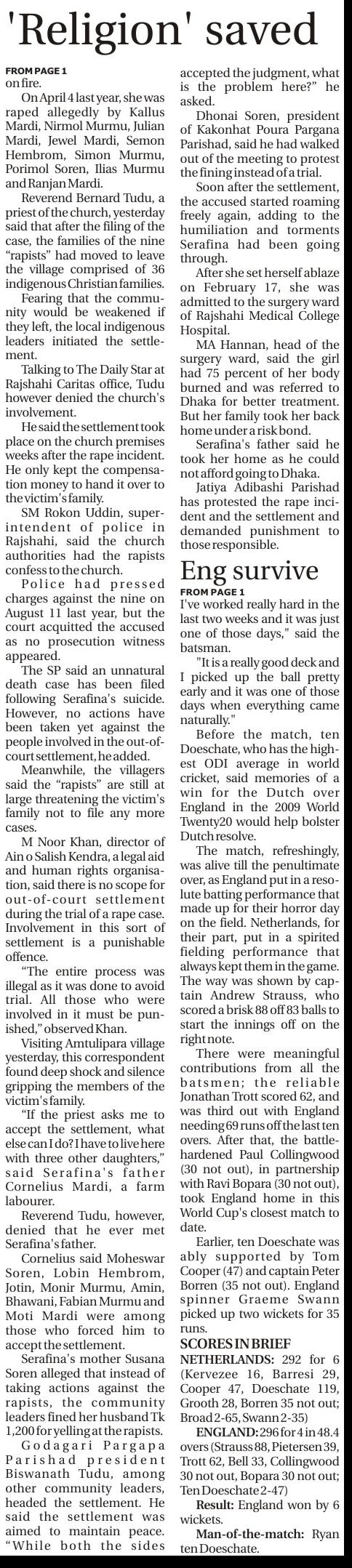 'Religion' saved

FROM PAGE 1
on fire.

On April 4 last year, she was raped allegedly by Kallus Mardi, Nirmol Murmu, Julian Mardi, Jewel Mardi, Semon Hembrom, Simon Murmu, Porimol Soren, Ilias Murmu and Ranjan Mardi.

Reverend Bernard Tudu, a priest of the church, yesterday said that after the filing of the case, the families of the nine "rapists" had moved to leave the village comprised of 36 indigenous Christian families.

Fearing that the community would be weakened if they left, the local indigenous leaders initiated the settlement.

Talking to The Daily Star at Rajshahi Caritas office, Tudu however denied the church's involvement.

He said the settlement took place on the church premises weeks after the rape incident. He only kept the compensation money to hand it over to the victim's family.

SM Rokon Uddin, superintendent of police in Rajshahi, said the church authorities had the rapists confess to the church.

Police had pressed charges against the nine on August 11 last year, but the court acquitted the accused as no prosecution witness appeared.

The SP said an unnatural death case has been filed following Serafina's suicide. However, no actions have been taken yet against the people involved in the out-of-court settlement, he added.

Meanwhile, the villagers said the "rapists" are still at large threatening the victim's family not to file any more cases.

M Noor Khan, director of Ain o Salish Kendra, a legal aid and human rights organisation, said there is no scope for out-of-court settlement during the trial of a rape case. Involvement in this sort of settlement is a punishable offence.

"The entire process was illegal as it was done to avoid trial. All those who were involved in it must be punished," observed Khan.

Visiting Amtulipara village yesterday, this correspondent found deep shock and silence gripping the members of the victim's family.

"If the priest asks me to accept the settlement, what else can I do? I have to live here with three other daughters," said Serafina's father Cornelius Mardi, a farm labourer.

Reverend Tudu, however, denied that he ever met Serafina's father.

Cornelius said Moheswar Soren, Lobin Hembrom, Jotin, Monir Murmu, Amin, Bhawani, Fabian Murmu and Moti Mardi were among those who forced him to accept the settlement.

Serafina's mother Susana Soren alleged that instead of taking actions against the rapists, the community leaders fined her husband Tk 1,200 for yelling at the rapists.

Godagari Pargapa Parishad president Biswanath Tudu, among other community leaders, headed the settlement. He said the settlement was aimed to maintain peace. "While both the sides accepted the judgment, what is the problem here?" he asked.

Dhonai Soren, president of Kakonhat Poura Pargana Parishad, said he had walked out of the meeting to protest the fining instead of a trial.

Soon after the settlement, the accused started roaming freely again, adding to the humiliation and torments Serafina had been going through.

After she set herself ablaze on February 17, she was admitted to the surgery ward of Rajshahi Medical College Hospital.

MA Hannan, head of the surgery ward, said the girl had 75 percent of her body burned and was referred to Dhaka for better treatment. But her family took her back home under a risk bond.

Serafina's father said he took her home as he could not afford going to Dhaka.

Jatiya Adibashi Parishad has protested the rape incident and the settlement and demanded punishment to those responsible.

Eng survive
FROM PAGE 1
I've worked really hard in the last two weeks and it was just one of those days," said the batsman.

"It is a really good deck and I picked up the ball pretty early and it was one of those days when everything came naturally."

Before the match, ten Doeschate, who has the highest ODI average in world cricket, said memories of a win for the Dutch over England in the 2009 World Twenty20 would help bolster Dutch resolve.

The match, refreshingly, was alive till the penultimate over, as England put in a resolute batting performance that made up for their horror day on the field. Netherlands, for their part, put in a spirited fielding performance that always kept them in the game. The way was shown by captain Andrew Strauss, who scored a brisk 88 off 83 balls to start the innings off on the right note.

There were meaningful contributions from all the batsmen; the reliable Jonathan Trott scored 62, and was third out with England needing 69 runs off the last ten overs. After that, the battle-hardened Paul Collingwood (30 not out), in partnership with Ravi Bopara (30 not out), took England home in this World Cup's closest match to date.

Earlier, ten Doeschate was ably supported by Tom Cooper (47) and captain Peter Borren (35 not out). England spinner Graeme Swann picked up two wickets for 35 runs.

SCORES IN BRIEF
NETHERLANDS: 292 for 6 (Kervezee 16, Barresi 29, Cooper 47, Doeschate 119, Grooth 28, Borren 35 not out; Broad 2-65, Swann 2-35)
ENGLAND: 296 for 4 in 48.4 overs (Strauss 88, Pietersen 39, Trott 62, Bell 33, Collingwood 30 not out, Bopara 30 not out; Ten Doeschate 2-47)
Result: England won by 6 wickets.
Man-of-the-match: Ryan ten Doeschate.